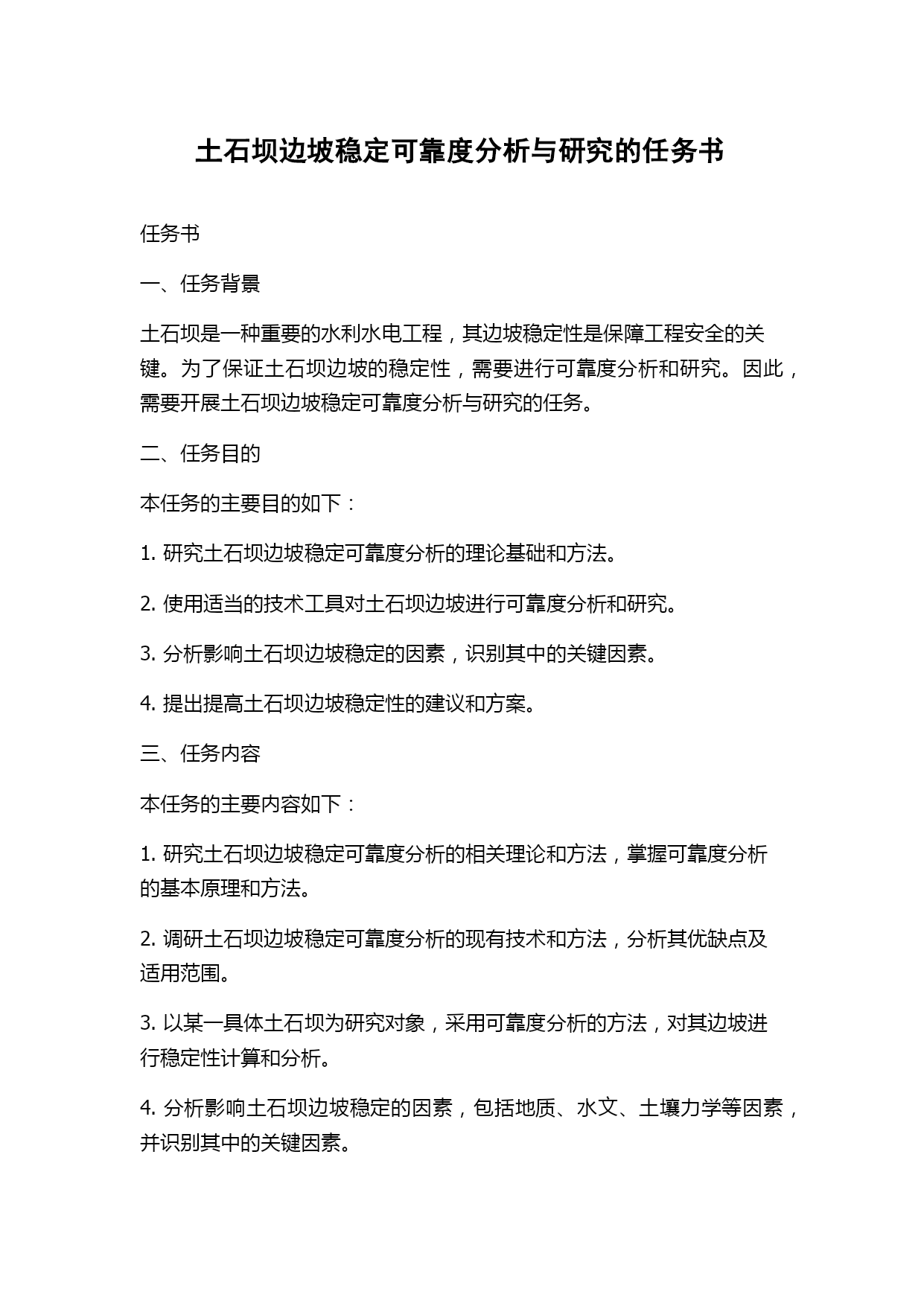 土石坝边坡稳定可靠度分析与研究的任务书

任务书

一、任务背景

土石坝是一种重要的水利水电工程，其边坡稳定性是保障工程安全的关键。为了保证土石坝边坡的稳定性，需要进行可靠度分析和研究。因此，需要开展土石坝边坡稳定可靠度分析与研究的任务。

二、任务目的

本任务的主要目的如下：

1. 研究土石坝边坡稳定可靠度分析的理论基础和方法。

2. 使用适当的技术工具对土石坝边坡进行可靠度分析和研究。

3. 分析影响土石坝边坡稳定的因素，识别其中的关键因素。

4. 提出提高土石坝边坡稳定性的建议和方案。

三、任务内容

本任务的主要内容如下：

1. 研究土石坝边坡稳定可靠度分析的相关理论和方法，掌握可靠度分析的基本原理和方法。

2. 调研土石坝边坡稳定可靠度分析的现有技术和方法，分析其优缺点及适用范围。

3. 以某一具体土石坝为研究对象，采用可靠度分析的方法，对其边坡进行稳定性计算和分析。

4. 分析影响土石坝边坡稳定的因素，包括地质、水文、土壤力学等因素，并识别其中的关键因素。